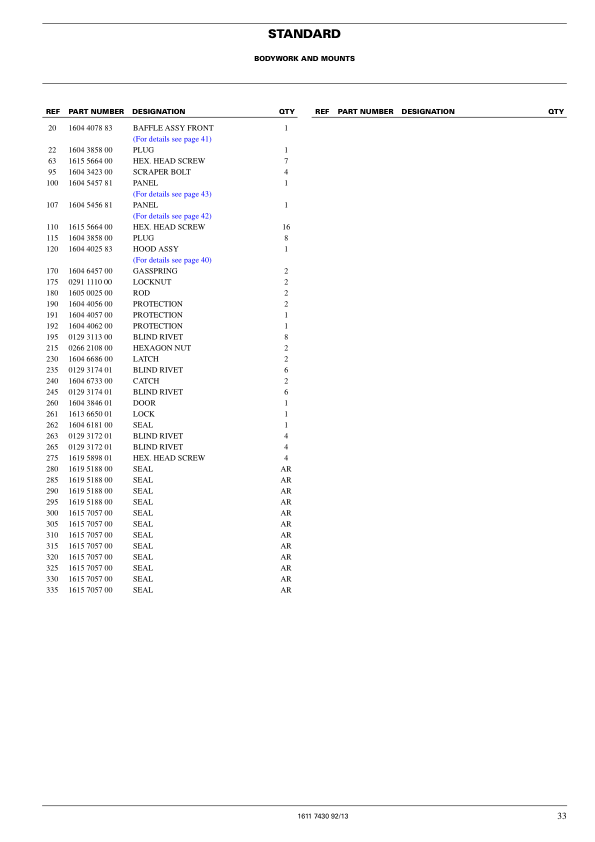 STANDARD

BODYWORK AND MOUNTS

| REF | PART NUMBER | DESIGNATION | QTY |
|---|---|---|---|
| 20 | 1604 4078 83 | BAFFLE ASSY FRONT | 1 |
| | | (For details see page 41) | |
| 22 | 1604 3858 00 | PLUG | 1 |
| 63 | 1615 5664 00 | HEX. HEAD SCREW | 7 |
| 95 | 1604 3423 00 | SCRAPER BOLT | 4 |
| 100 | 1604 5457 81 | PANEL | 1 |
| | | (For details see page 43) | |
| 107 | 1604 5456 81 | PANEL | 1 |
| | | (For details see page 42) | |
| 110 | 1615 5664 00 | HEX. HEAD SCREW | 16 |
| 115 | 1604 3858 00 | PLUG | 8 |
| 120 | 1604 4025 83 | HOOD ASSY | 1 |
| | | (For details see page 40) | |
| 170 | 1604 6457 00 | GASSPRING | 2 |
| 175 | 0291 1110 00 | LOCKNUT | 2 |
| 180 | 1605 0025 00 | ROD | 2 |
| 190 | 1604 4056 00 | PROTECTION | 2 |
| 191 | 1604 4057 00 | PROTECTION | 1 |
| 192 | 1604 4062 00 | PROTECTION | 1 |
| 195 | 0129 3113 00 | BLIND RIVET | 8 |
| 215 | 0266 2108 00 | HEXAGON NUT | 2 |
| 230 | 1604 6686 00 | LATCH | 2 |
| 235 | 0129 3174 01 | BLIND RIVET | 6 |
| 240 | 1604 6733 00 | CATCH | 2 |
| 245 | 0129 3174 01 | BLIND RIVET | 6 |
| 260 | 1604 3846 01 | DOOR | 1 |
| 261 | 1613 6650 01 | LOCK | 1 |
| 262 | 1604 6181 00 | SEAL | 1 |
| 263 | 0129 3172 01 | BLIND RIVET | 4 |
| 265 | 0129 3172 01 | BLIND RIVET | 4 |
| 275 | 1619 5898 01 | HEX. HEAD SCREW | 4 |
| 280 | 1619 5188 00 | SEAL | AR |
| 285 | 1619 5188 00 | SEAL | AR |
| 290 | 1619 5188 00 | SEAL | AR |
| 295 | 1619 5188 00 | SEAL | AR |
| 300 | 1615 7057 00 | SEAL | AR |
| 305 | 1615 7057 00 | SEAL | AR |
| 310 | 1615 7057 00 | SEAL | AR |
| 315 | 1615 7057 00 | SEAL | AR |
| 320 | 1615 7057 00 | SEAL | AR |
| 325 | 1615 7057 00 | SEAL | AR |
| 330 | 1615 7057 00 | SEAL | AR |
| 335 | 1615 7057 00 | SEAL | AR |

| REF | PART NUMBER | DESIGNATION | QTY |
|---|---|---|---|

1611 7430 92/13

33